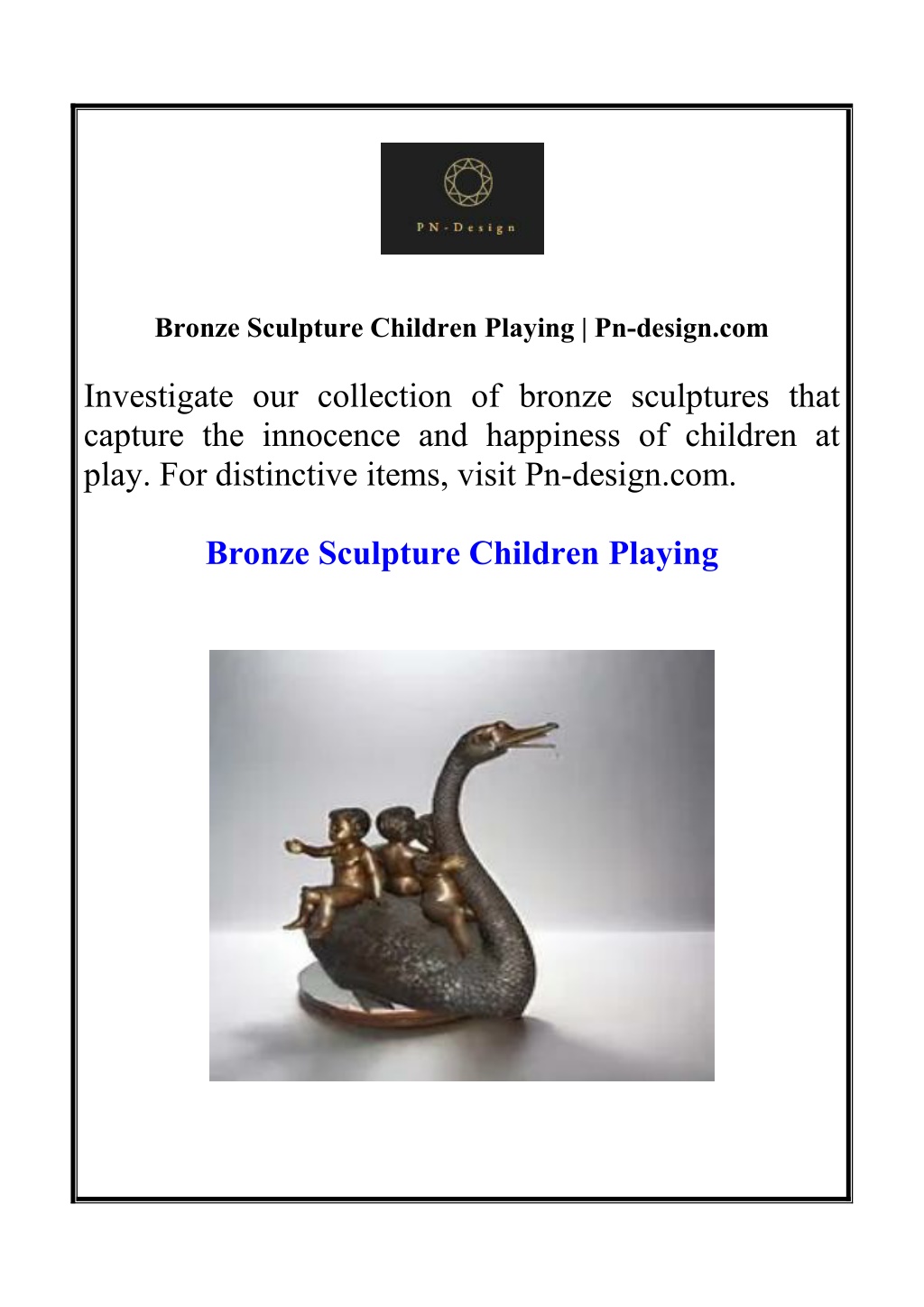 PN-Design

Bronze Sculpture Children Playing | Pn-design.com

Investigate our collection of bronze sculptures that capture the innocence and happiness of children at play. For distinctive items, visit Pn-design.com.

Bronze Sculpture Children Playing